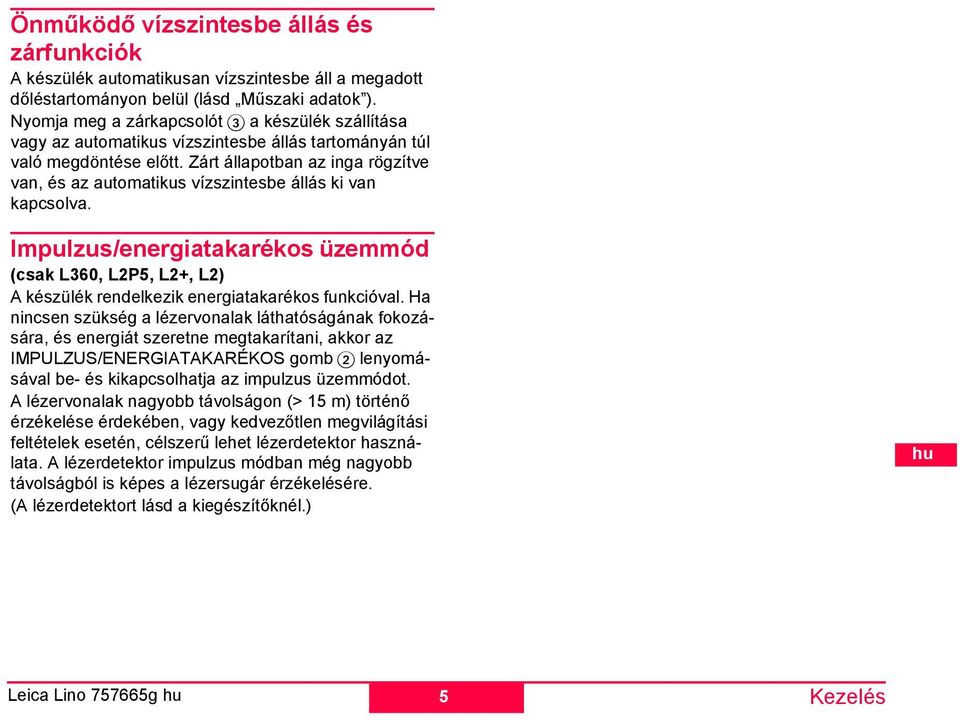 Önműködő vízszintesbe állás és zárfunkciók

A készülék automatikusan vízszintesbe áll a megadott dőléstartományon belül (lásd „Műszaki adatok”). Nyomja meg a zárkapcsolót ③ a készülék szállítása vagy az automatikus vízszintesbe állás tartományán túl való megdöntése előtt. Zárt állapotban az inga rögzítve van, és az automatikus vízszintesbe állás ki van kapcsolva.

Impulzus/energiatakarékos üzemmód

(csak L360, L2P5, L2+, L2)

A készülék rendelkezik energiatakarékos funkcióval. Ha nincsen szükség a lézervonalak láthatóságának fokozására, és energiát szeretne megtakarítani, akkor az IMPULZUS/ENERGIATAKARÉKOS gomb ② lenyomásával be- és kikapcsolhatja az impulzus üzemmódot.
A lézervonalak nagyobb távolságon (> 15 m) történő érzékelése érdekében, vagy kedvezőtlen megvilágítási feltételek esetén, célszerű lehet lézerdetektor használata. A lézerdetektor impulzus módban még nagyobb távolságból is képes a lézersugár érzékelésére.
(A lézerdetektort lásd a kiegészítőknél.)

hu

Leica Lino 757665g hu

5

Kezelés